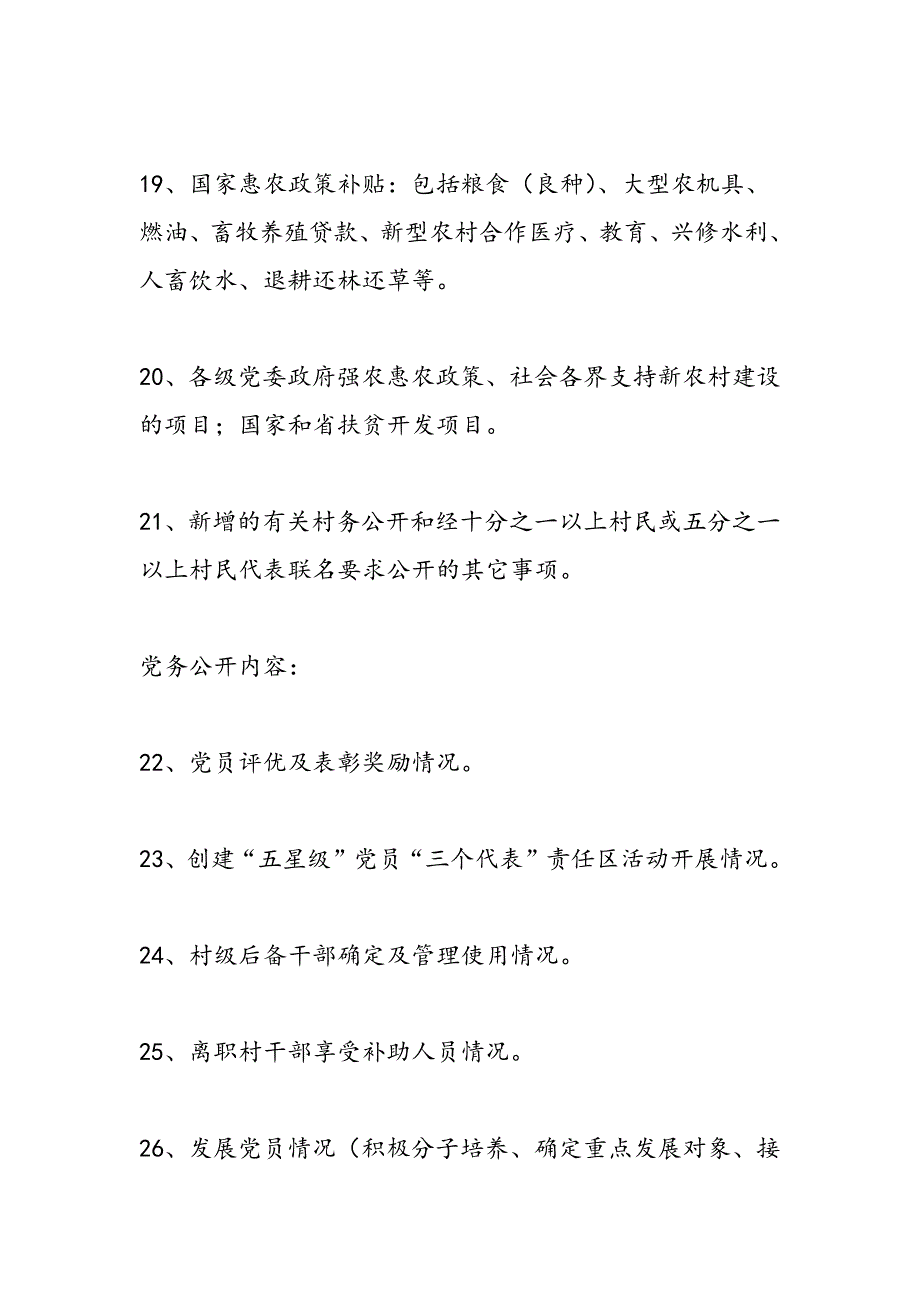 19、国家惠农政策补贴：包括粮食（良种）、大型农机具、燃油、畜牧养殖贷款、新型农村合作医疗、教育、兴修水利、人畜饮水、退耕还林还草等。

20、各级党委政府强农惠农政策、社会各界支持新农村建设的项目；国家和省扶贫开发项目。

21、新增的有关村务公开和经十分之一以上村民或五分之一以上村民代表联名要求公开的其它事项。

党务公开内容：

22、党员评优及表彰奖励情况。

23、创建“五星级”党员“三个代表”责任区活动开展情况。

24、村级后备干部确定及管理使用情况。

25、离职村干部享受补助人员情况。

26、发展党员情况（积极分子培养、确定重点发展对象、接